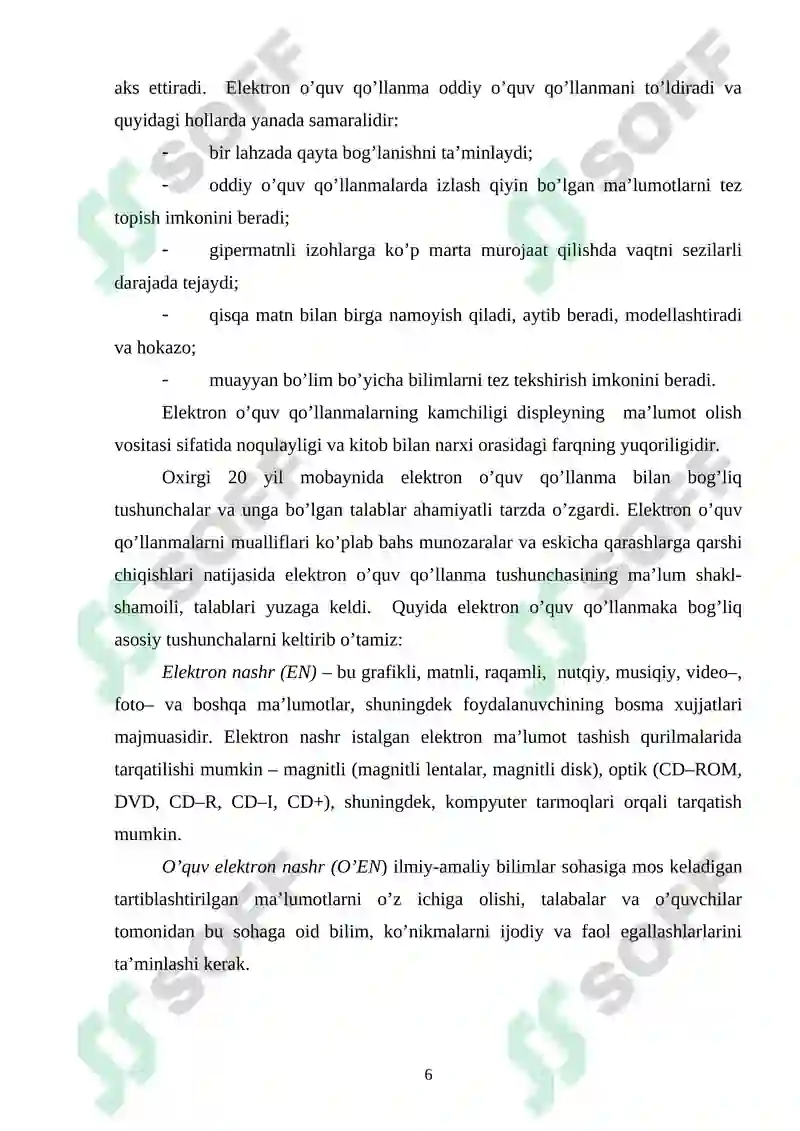 aks ettiradi. Elektron o'quv qo'llanma oddiy o'quv qo'llanmani to'ldiradi va quyidagi hollarda yanada samaralidir:

- bir lahzada qayta bog'lanishni ta'minlaydi;

- oddiy o'quv qo'llanmalarda izlash qiyin bo'lgan ma'lumotlarni tez topish imkonini beradi;

- gipermatnli izohlarga ko'p marta murojaat qilishda vaqtni sezilarli darajada tejaydi;

- qisqa matn bilan birga namoyish qiladi, aytib beradi, modellashtiradi va hokazo;

- muayyan bo'lim bo'yicha bilimlarni tez tekshirish imkonini beradi.

Elektron o'quv qo'llanmalarning kamchiligi displeyning ma'lumot olish vositasi sifatida noqulayligi va kitob bilan narxi orasidagi farqning yuqoriligidir.

Oxirgi 20 yil mobaynida elektron o'quv qo'llanma bilan bog'liq tushunchalar va unga bo'lgan talablar ahamiyatli tarzda o'zgardi. Elektron o'quv qo'llanmalarni mualliflari ko'plab bahs munozaralar va eskicha qarashlarga qarshi chiqishlari natijasida elektron o'quv qo'llanma tushunchasining ma'lum shakl-shamoili, talablari yuzaga keldi. Quyida elektron o'quv qo'llanmaka bog'liq asosiy tushunchalarni keltirib o'tamiz:

Elektron nashr (EN) – bu grafikli, matnli, raqamli, nutqiy, musiqiy, video–, foto– va boshqa ma'lumotlar, shuningdek foydalanuvchining bosma xujjatlari majmuasidir. Elektron nashr istalgan elektron ma'lumot tashish qurilmalarida tarqatilishi mumkin – magnitli (magnitli lentalar, magnitli disk), optik (CD–ROM, DVD, CD–R, CD–I, CD+), shuningdek, kompyuter tarmoqlari orqali tarqatish mumkin.

O'quv elektron nashr (O'EN) ilmiy-amaliy bilimlar sohasiga mos keladigan tartiblashtirilgan ma'lumotlarni o'z ichiga olishi, talabalar va o'quvchilar tomonidan bu sohaga oid bilim, ko'nikmalarni ijodiy va faol egallashlarlarini ta'minlashi kerak.

6

SOFF